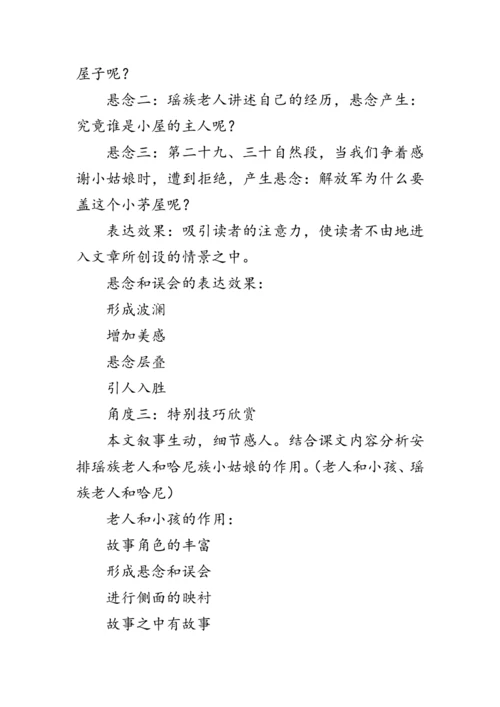 屋子呢？

悬念二：瑶族老人讲述自己的经历，悬念产生：究竟谁是小屋的主人呢？

悬念三：第二十九、三十自然段，当我们争着感谢小姑娘时，遭到拒绝，产生悬念：解放军为什么要盖这个小茅屋呢？

表达效果：吸引读者的注意力，使读者不由地进入文章所创设的情景之中。

悬念和误会的表达效果：

形成波澜

增加美感

悬念层叠

引人入胜

角度三：特别技巧欣赏

本文叙事生动，细节感人。结合课文内容分析安排瑶族老人和哈尼族小姑娘的作用。(老人和小孩、瑶族老人和哈尼)

老人和小孩的作用：

故事角色的丰富

形成悬念和误会

进行侧面的映衬

故事之中有故事